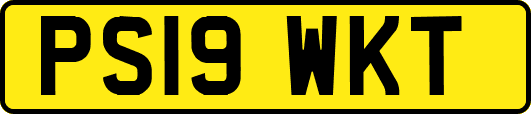 PS19 WKT